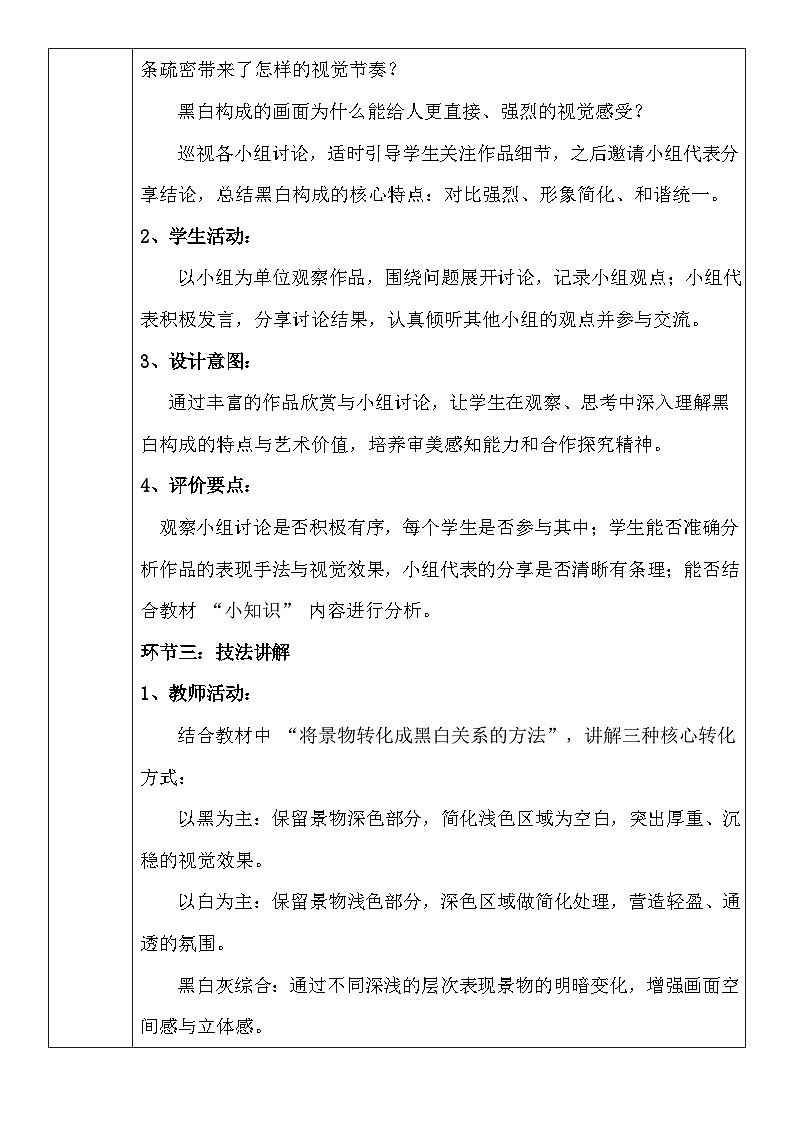 条疏密带来了怎样的视觉节奏？

黑白构成的画面为什么能给人更直接、强烈的视觉感受？

巡视各小组讨论，适时引导学生关注作品细节，之后邀请小组代表分享结论，总结黑白构成的核心特点：对比强烈、形象简化、和谐统一。

2、学生活动：

以小组为单位观察作品，围绕问题展开讨论，记录小组观点；小组代表积极发言，分享讨论结果，认真倾听其他小组的观点并参与交流。

3、设计意图：

通过丰富的作品欣赏与小组讨论，让学生在观察、思考中深入理解黑白构成的特点与艺术价值，培养审美感知能力和合作探究精神。

4、评价要点：

观察小组讨论是否积极有序，每个学生是否参与其中；学生能否准确分析作品的表现手法与视觉效果，小组代表的分享是否清晰有条理；能否结合教材“小知识”内容进行分析。

环节三：技法讲解

1、教师活动：

结合教材中“将景物转化成黑白关系的方法”，讲解三种核心转化方式：

以黑为主：保留景物深色部分，简化浅色区域为空白，突出厚重、沉稳的视觉效果。

以白为主：保留景物浅色部分，深色区域做简化处理，营造轻盈、通透的氛围。

黑白灰综合：通过不同深浅的层次表现景物的明暗变化，增强画面空间感与立体感。